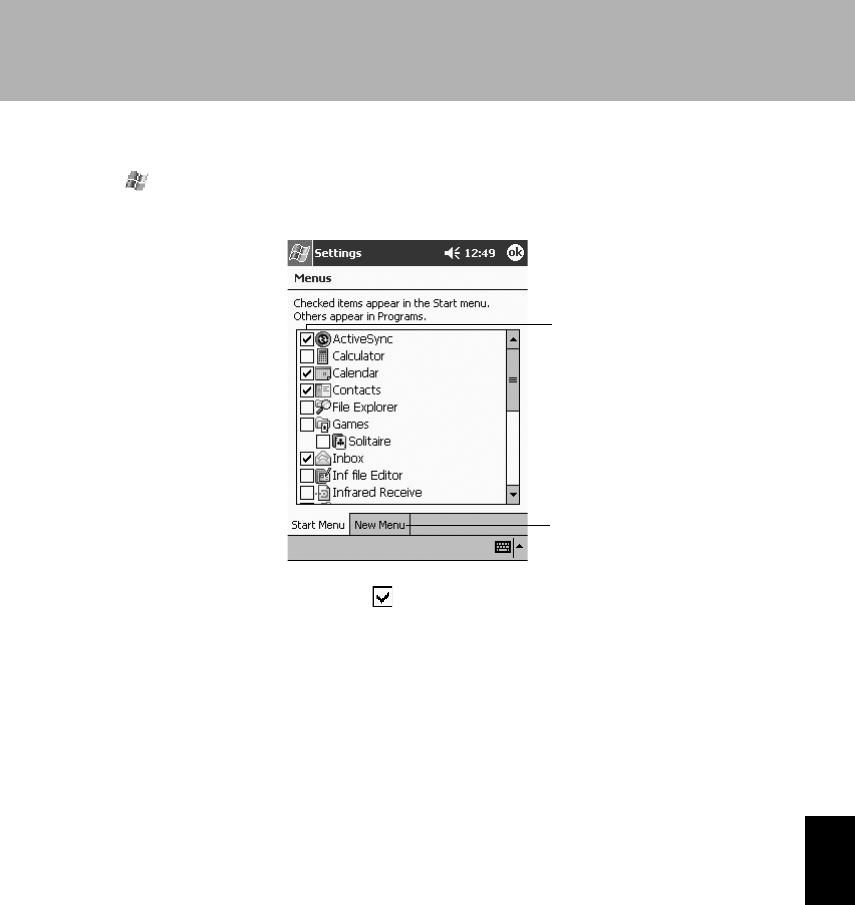 Settings 12:49 ok

Menus

Checked items appear in the Start menu. Others appear in Programs.

☑ ActiveSync
☐ Calculator
☑ Calendar
☑ Contacts
☐ File Explorer
☐ Games
☐ Solitaire
☑ Inbox
☐ Inf file Editor
☐ Infrared Receive

Start Menu New Menu